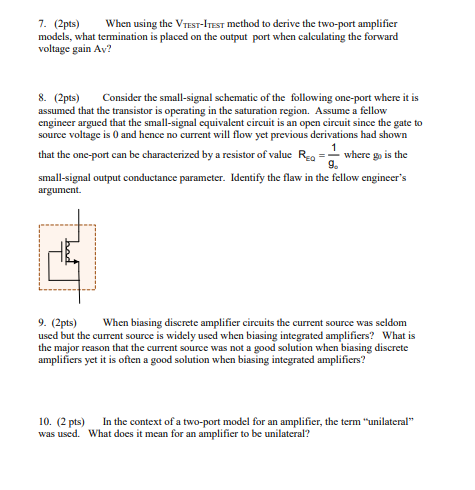 7. (2pts) When using the $V_{TEST}$-$I_{TEST}$ method to derive the two-port amplifier models, what termination is placed on the output port when calculating the forward voltage gain $A_V$?

8. (2pts) Consider the small-signal schematic of the following one-port where it is assumed that the transistor is operating in the saturation region. Assume a fellow engineer argued that the small-signal equivalent circuit is an open circuit since the gate to source voltage is 0 and hence no current will flow yet previous derivations had shown that the one-port can be characterized by a resistor of value $R_{EQ} = \frac{1}{g_o}$ where $g_0$ is the small-signal output conductance parameter. Identify the flaw in the fellow engineer's argument.

9. (2pts) When biasing discrete amplifier circuits the current source was seldom used but the current source is widely used when biasing integrated amplifiers? What is the major reason that the current source was not a good solution when biasing discrete amplifiers yet it is often a good solution when biasing integrated amplifiers?

10. (2 pts) In the context of a two-port model for an amplifier, the term "unilateral" was used. What does it mean for an amplifier to be unilateral?